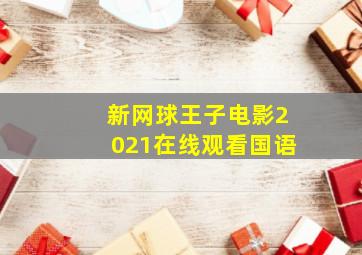 新网球王子电影2021在线观看国语